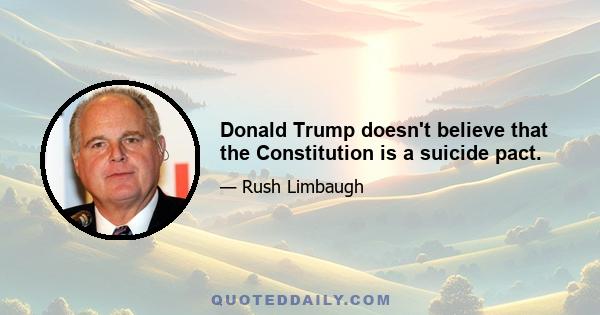 Donald Trump doesn't believe that the Constitution is a suicide pact.

— Rush Limbaugh

QUOTEDDAILY.COM